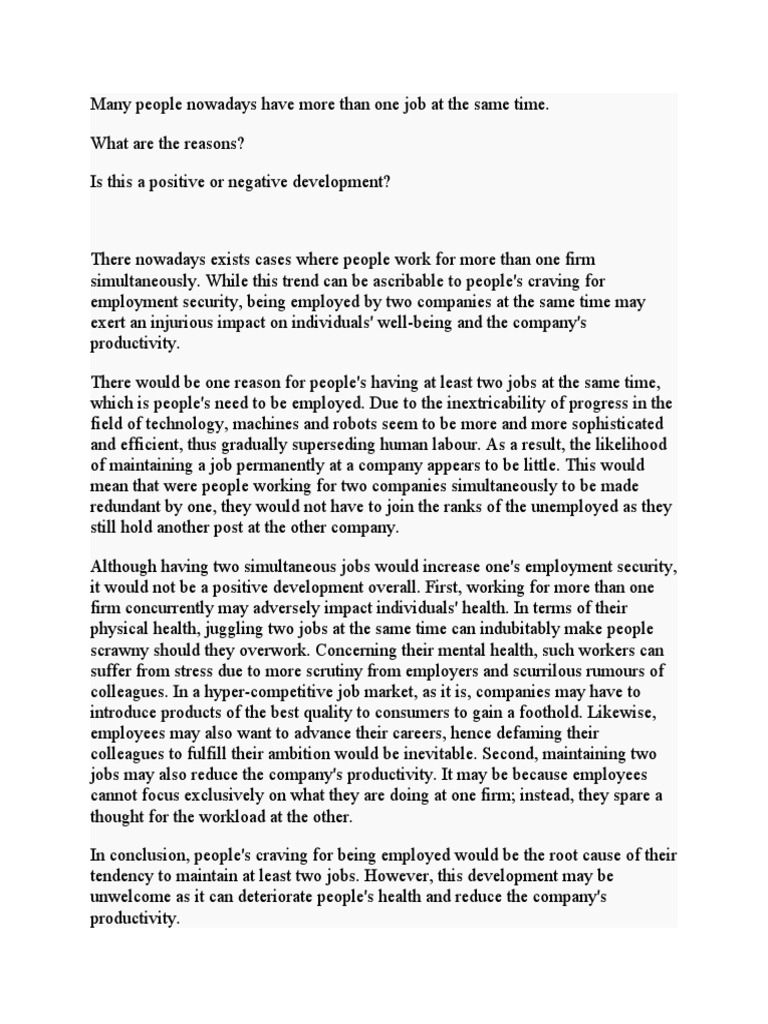 Many people nowadays have more than one job at the same time.

What are the reasons?

Is this a positive or negative development?

There nowadays exists cases where people work for more than one firm simultaneously. While this trend can be ascribable to people's craving for employment security, being employed by two companies at the same time may exert an injurious impact on individuals' well-being and the company's productivity.

There would be one reason for people's having at least two jobs at the same time, which is people's need to be employed. Due to the inextricability of progress in the field of technology, machines and robots seem to be more and more sophisticated and efficient, thus gradually superseding human labour. As a result, the likelihood of maintaining a job permanently at a company appears to be little. This would mean that were people working for two companies simultaneously to be made redundant by one, they would not have to join the ranks of the unemployed as they still hold another post at the other company.

Although having two simultaneous jobs would increase one's employment security, it would not be a positive development overall. First, working for more than one firm concurrently may adversely impact individuals' health. In terms of their physical health, juggling two jobs at the same time can indubitably make people scrawny should they overwork. Concerning their mental health, such workers can suffer from stress due to more scrutiny from employers and scurrilous rumours of colleagues. In a hyper-competitive job market, as it is, companies may have to introduce products of the best quality to consumers to gain a foothold. Likewise, employees may also want to advance their careers, hence defaming their colleagues to fulfill their ambition would be inevitable. Second, maintaining two jobs may also reduce the company's productivity. It may be because employees cannot focus exclusively on what they are doing at one firm; instead, they spare a thought for the workload at the other.

In conclusion, people's craving for being employed would be the root cause of their tendency to maintain at least two jobs. However, this development may be unwelcome as it can deteriorate people's health and reduce the company's productivity.